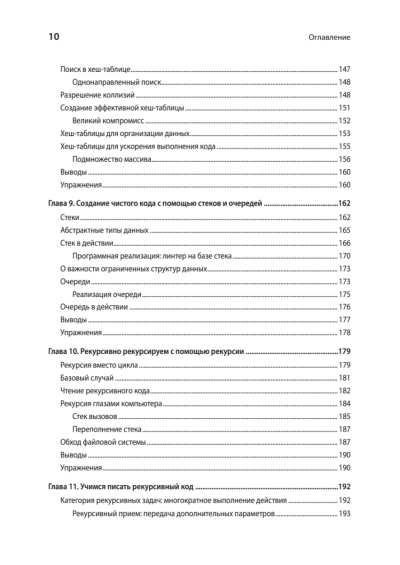 10

Оглавление

Поиск в хеш-таблице 147
Однонаправленный поиск 148
Разрешение коллизий 148
Создание эффективной хеш-таблицы 151
Великий компромисс 152
Хеш-таблицы для организации данных 153
Хеш-таблицы для ускорения выполнения кода 155
Подмножество массива 156
Выводы 160
Упражнения 160

Глава 9. Создание чистого кода с помощью стеков и очередей 162
Стеки 162
Абстрактные типы данных 165
Стек в действии 166
Программная реализация: линтер на базе стека 170
О важности ограниченных структур данных 173
Очереди 173
Реализация очереди 175
Очередь в действии 176
Выводы 177
Упражнения 178

Глава 10. Рекурсивно рекурсируем с помощью рекурсии 179
Рекурсия вместо цикла 179
Базовый случай 181
Чтение рекурсивного кода 182
Рекурсия глазами компьютера 184
Стек вызовов 185
Переполнение стека 187
Обход файловой системы 187
Выводы 190
Упражнения 190

Глава 11. Учимся писать рекурсивный код 192
Категория рекурсивных задач: многократное выполнение действия 192
Рекурсивный прием: передача дополнительных параметров 193